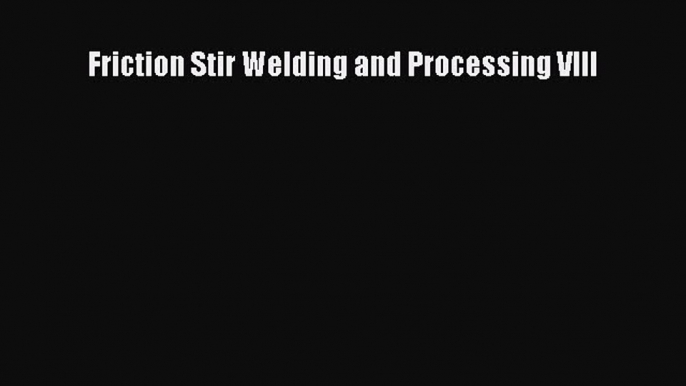 Friction Stir Welding and Processing VIII